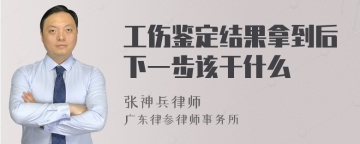 工伤鉴定结果拿到后下一步该干什么

张神兵律师
广东律参律师事务所